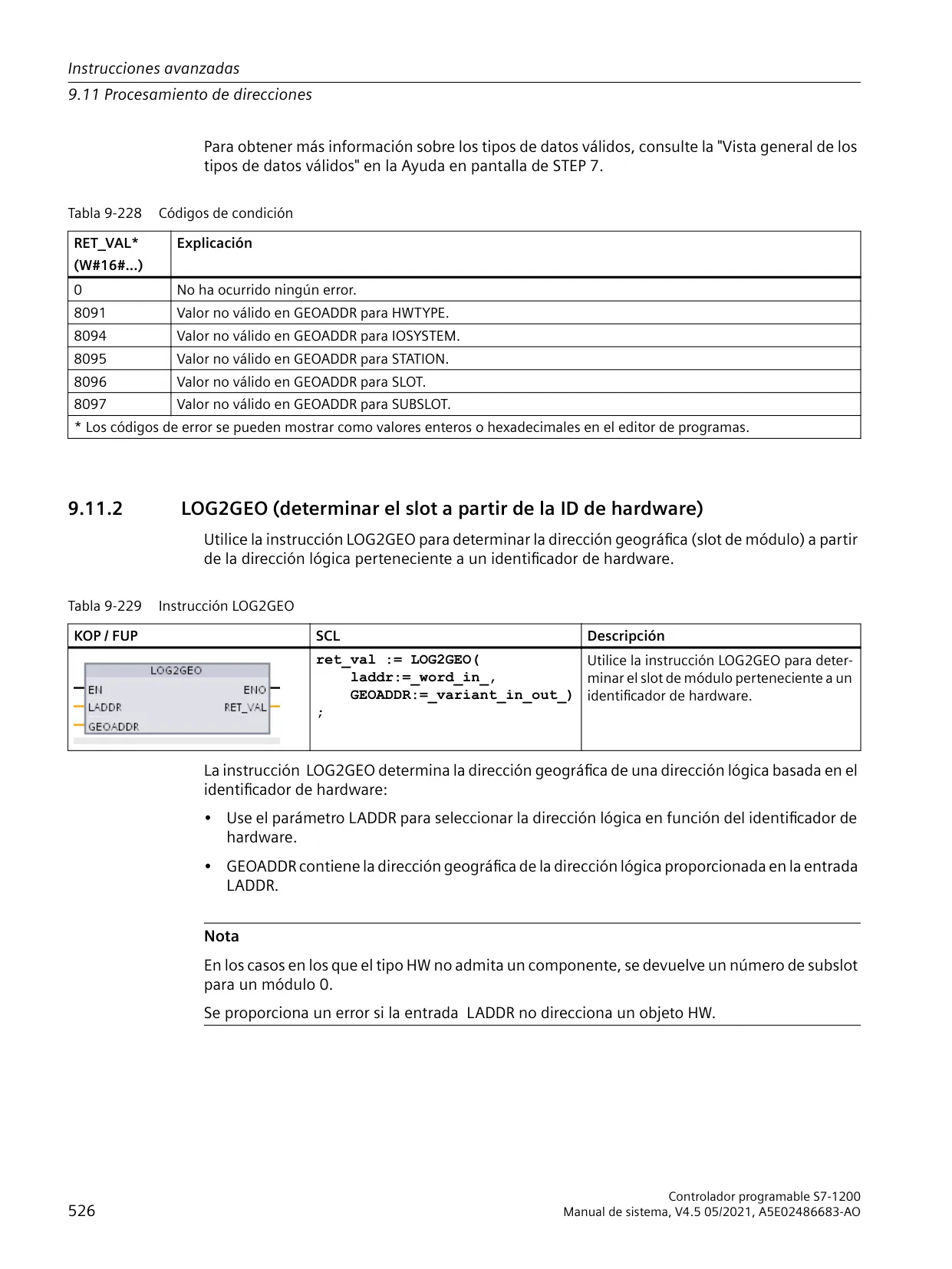 Instrucciones avanzadas
9.11 Procesamiento de direcciones

Para obtener más información sobre los tipos de datos válidos, consulte la "Vista general de los tipos de datos válidos" en la Ayuda en pantalla de STEP 7.

Tabla 9-228 Códigos de condición

| RET_VAL* (W#16#...) | Explicación |
|---|---|
| 0 | No ha ocurrido ningún error. |
| 8091 | Valor no válido en GEOADDR para HWTYPE. |
| 8094 | Valor no válido en GEOADDR para IOSYSTEM. |
| 8095 | Valor no válido en GEOADDR para STATION. |
| 8096 | Valor no válido en GEOADDR para SLOT. |
| 8097 | Valor no válido en GEOADDR para SUBSLOT. |
| * Los códigos de error se pueden mostrar como valores enteros o hexadecimales en el editor de programas. | |

9.11.2 LOG2GEO (determinar el slot a partir de la ID de hardware)

Utilice la instrucción LOG2GEO para determinar la dirección geográfica (slot de módulo) a partir de la dirección lógica perteneciente a un identificador de hardware.

Tabla 9-229 Instrucción LOG2GEO

| KOP / FUP | SCL | Descripción |
|---|---|---|
| LOG2GEO EN ENO LADDR RET_VAL GEOADDR | ret_val := LOG2GEO( laddr:=_word_in_, GEOADDR:=_variant_in_out_) ; | Utilice la instrucción LOG2GEO para determinar el slot de módulo perteneciente a un identificador de hardware. |

La instrucción LOG2GEO determina la dirección geográfica de una dirección lógica basada en el identificador de hardware:

• Use el parámetro LADDR para seleccionar la dirección lógica en función del identificador de hardware.

• GEOADDR contiene la dirección geográfica de la dirección lógica proporcionada en la entrada LADDR.

Nota

En los casos en los que el tipo HW no admita un componente, se devuelve un número de subslot para un módulo 0.

Se proporciona un error si la entrada LADDR no direcciona un objeto HW.

526

Controlador programable S7-1200
Manual de sistema, V4.5 05/2021, A5E02486683-AO